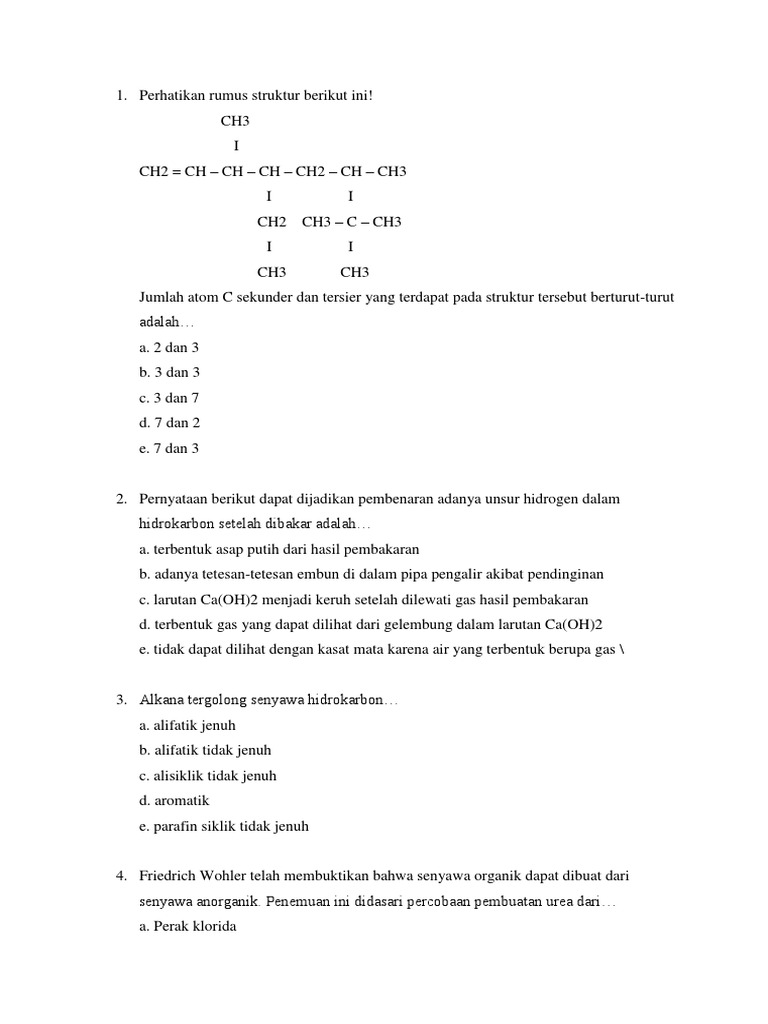 1. Perhatikan rumus struktur berikut ini!

CH3
I
CH2 = CH – CH – CH – CH2 – CH – CH3
I I
CH2 CH3 – C – CH3
I I
CH3 CH3

Jumlah atom C sekunder dan tersier yang terdapat pada struktur tersebut berturut-turut adalah…
a. 2 dan 3
b. 3 dan 3
c. 3 dan 7
d. 7 dan 2
e. 7 dan 3

2. Pernyataan berikut dapat dijadikan pembenaran adanya unsur hidrogen dalam hidrokarbon setelah dibakar adalah…
a. terbentuk asap putih dari hasil pembakaran
b. adanya tetesan-tetesan embun di dalam pipa pengalir akibat pendinginan
c. larutan Ca(OH)2 menjadi keruh setelah dilewati gas hasil pembakaran
d. terbentuk gas yang dapat dilihat dari gelembung dalam larutan Ca(OH)2
e. tidak dapat dilihat dengan kasat mata karena air yang terbentuk berupa gas \

3. Alkana tergolong senyawa hidrokarbon…
a. alifatik jenuh
b. alifatik tidak jenuh
c. alisiklik tidak jenuh
d. aromatik
e. parafin siklik tidak jenuh

4. Friedrich Wohler telah membuktikan bahwa senyawa organik dapat dibuat dari senyawa anorganik. Penemuan ini didasari percobaan pembuatan urea dari…
a. Perak klorida